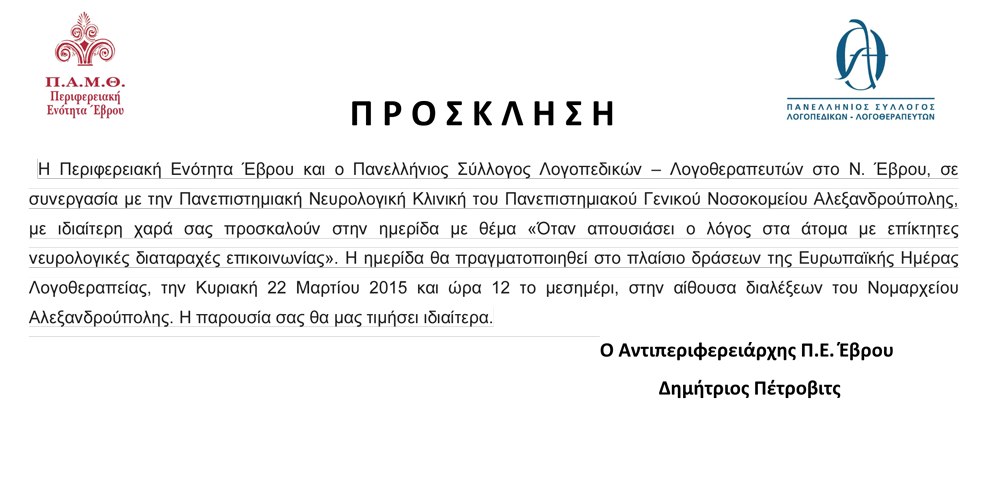 Π.Α.Μ.Θ.
Περιφερειακή
Ενότητα Έβρου

ΠΡΟΣΚΛΗΣΗ

ΠΑΝΕΛΛΗΝΙΟΣ ΣΥΛΛΟΓΟΣ
ΛΟΓΟΠΕΔΙΚΩΝ - ΛΟΓΟΘΕΡΑΠΕΥΤΩΝ

Η Περιφερειακή Ενότητα Έβρου και ο Πανελλήνιος Σύλλογος Λογοπεδικών – Λογοθεραπευτών στο Ν. Έβρου, σε συνεργασία με την Πανεπιστημιακή Νευρολογική Κλινική του Πανεπιστημιακού Γενικού Νοσοκομείου Αλεξανδρούπολης, με ιδιαίτερη χαρά σας προσκαλούν στην ημερίδα με θέμα «Όταν απουσιάσει ο λόγος στα άτομα με επίκτητες νευρολογικές διαταραχές επικοινωνίας». Η ημερίδα θα πραγματοποιηθεί στο πλαίσιο δράσεων της Ευρωπαϊκής Ημέρας Λογοθεραπείας, την Κυριακή 22 Μαρτίου 2015 και ώρα 12 το μεσημέρι, στην αίθουσα διαλέξεων του Νομαρχείου Αλεξανδρούπολης. Η παρουσία σας θα μας τιμήσει ιδιαίτερα.

Ο Αντιπεριφερειάρχης Π.Ε. Έβρου

Δημήτριος Πέτροβιτς